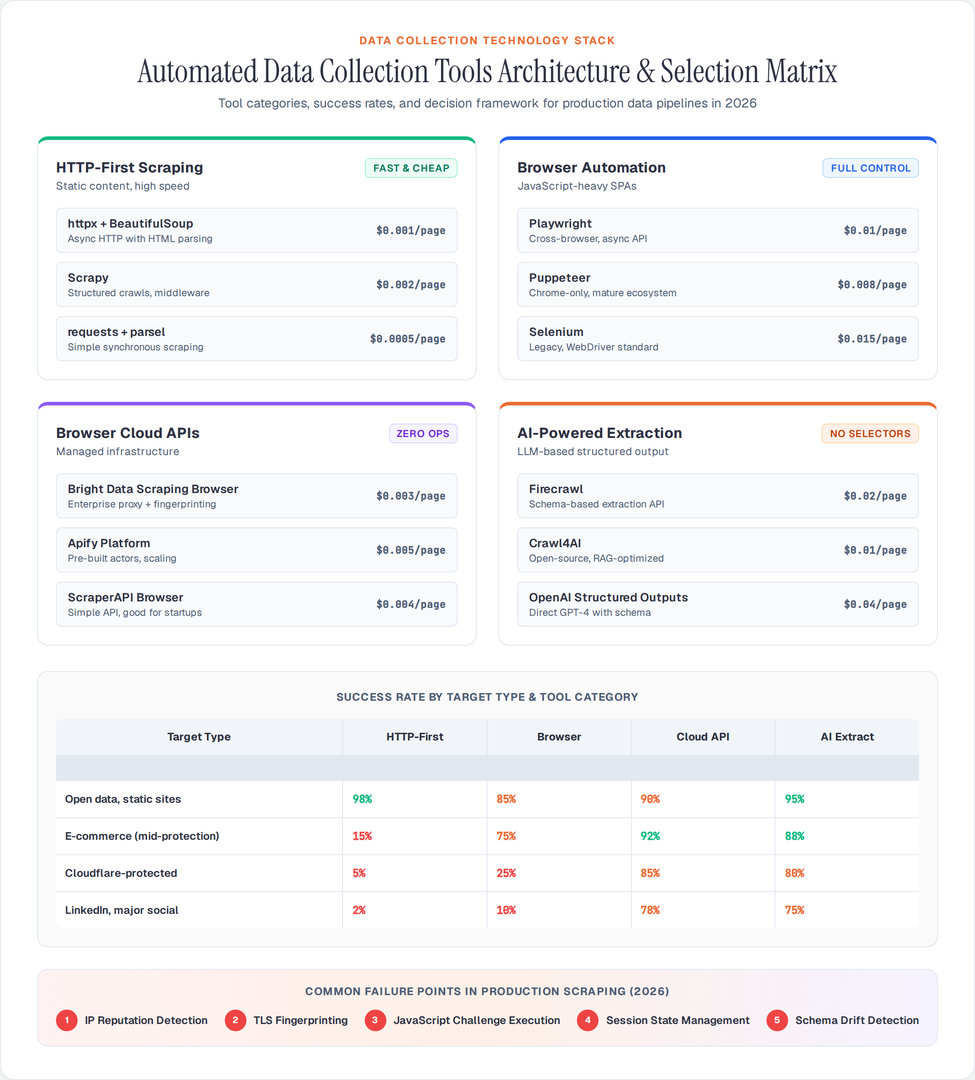 DATA COLLECTION TECHNOLOGY STACK

Automated Data Collection Tools Architecture & Selection Matrix

Tool categories, success rates, and decision framework for production data pipelines in 2026

HTTP-First Scraping
FAST & CHEAP
Static content, high speed

httpx + BeautifulSoup
Async HTTP with HTML parsing
$0.001/page

Scrapy
Structured crawls, middleware
$0.002/page

requests + parsel
Simple synchronous scraping
$0.0005/page

Browser Automation
FULL CONTROL
JavaScript-heavy SPAs

Playwright
Cross-browser, async API
$0.01/page

Puppeteer
Chrome-only, mature ecosystem
$0.008/page

Selenium
Legacy, WebDriver standard
$0.015/page

Browser Cloud APIs
ZERO OPS
Managed infrastructure

Bright Data Scraping Browser
Enterprise proxy + fingerprinting
$0.003/page

Apify Platform
Pre-built actors, scaling
$0.005/page

ScraperAPI Browser
Simple API, good for startups
$0.004/page

AI-Powered Extraction
NO SELECTORS
LLM-based structured output

Firecrawl
Schema-based extraction API
$0.02/page

Crawl4AI
Open-source, RAG-optimized
$0.01/page

OpenAI Structured Outputs
Direct GPT-4 with schema
$0.04/page

SUCCESS RATE BY TARGET TYPE & TOOL CATEGORY

| Target Type | HTTP-First | Browser | Cloud API | AI Extract |
|---|---|---|---|---|
| Open data, static sites | 98% | 85% | 90% | 95% |
| E-commerce (mid-protection) | 15% | 75% | 92% | 88% |
| Cloudflare-protected | 5% | 25% | 85% | 80% |
| LinkedIn, major social | 2% | 10% | 78% | 75% |

COMMON FAILURE POINTS IN PRODUCTION SCRAPING (2026)

1 IP Reputation Detection
2 TLS Fingerprinting
3 JavaScript Challenge Execution
4 Session State Management
5 Schema Drift Detection